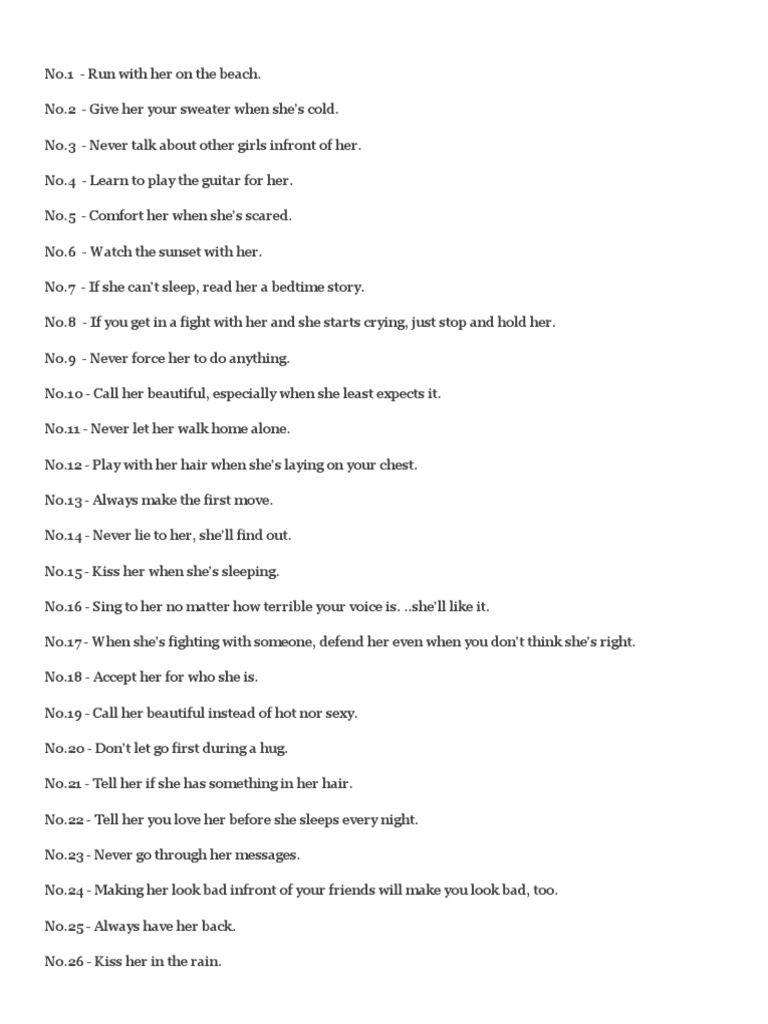 No.1 - Run with her on the beach.

No.2 - Give her your sweater when she's cold.

No.3 - Never talk about other girls infront of her.

No.4 - Learn to play the guitar for her.

No.5 - Comfort her when she's scared.

No.6 - Watch the sunset with her.

No.7 - If she can't sleep, read her a bedtime story.

No.8 - If you get in a fight with her and she starts crying, just stop and hold her.

No.9 - Never force her to do anything.

No.10 - Call her beautiful, especially when she least expects it.

No.11 - Never let her walk home alone.

No.12 - Play with her hair when she's laying on your chest.

No.13 - Always make the first move.

No.14 - Never lie to her, she'll find out.

No.15 - Kiss her when she's sleeping.

No.16 - Sing to her no matter how terrible your voice is. ..she'll like it.

No.17 - When she's fighting with someone, defend her even when you don't think she's right.

No.18 - Accept her for who she is.

No.19 - Call her beautiful instead of hot nor sexy.

No.20 - Don't let go first during a hug.

No.21 - Tell her if she has something in her hair.

No.22 - Tell her you love her before she sleeps every night.

No.23 - Never go through her messages.

No.24 - Making her look bad infront of your friends will make you look bad, too.

No.25 - Always have her back.

No.26 - Kiss her in the rain.